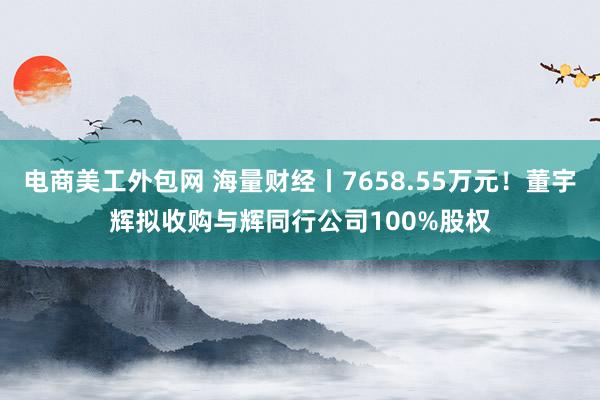 电商美工外包网 海量财经丨7658.55万元！董宇辉拟收购与辉同行公司100%股权